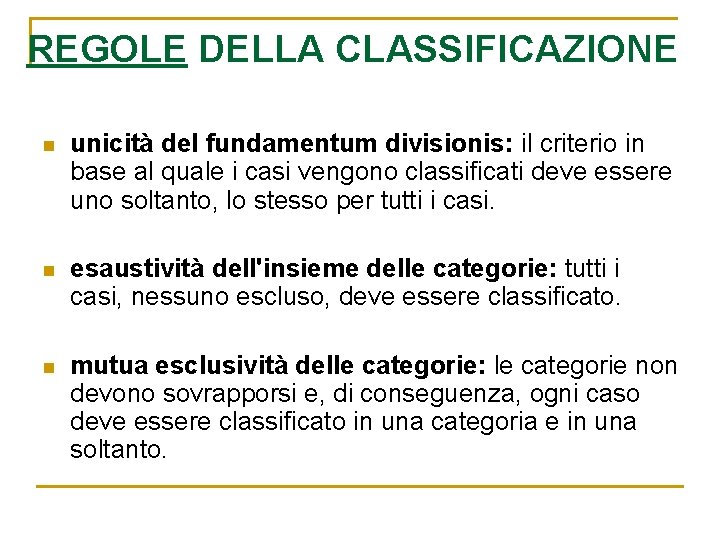 REGOLE DELLA CLASSIFICAZIONE

unicità del fundamentum divisionis: il criterio in base al quale i casi vengono classificati deve essere uno soltanto, lo stesso per tutti i casi.

esaustività dell'insieme delle categorie: tutti i casi, nessuno escluso, deve essere classificato.

mutua esclusività delle categorie: le categorie non devono sovrapporsi e, di conseguenza, ogni caso deve essere classificato in una categoria e in una soltanto.